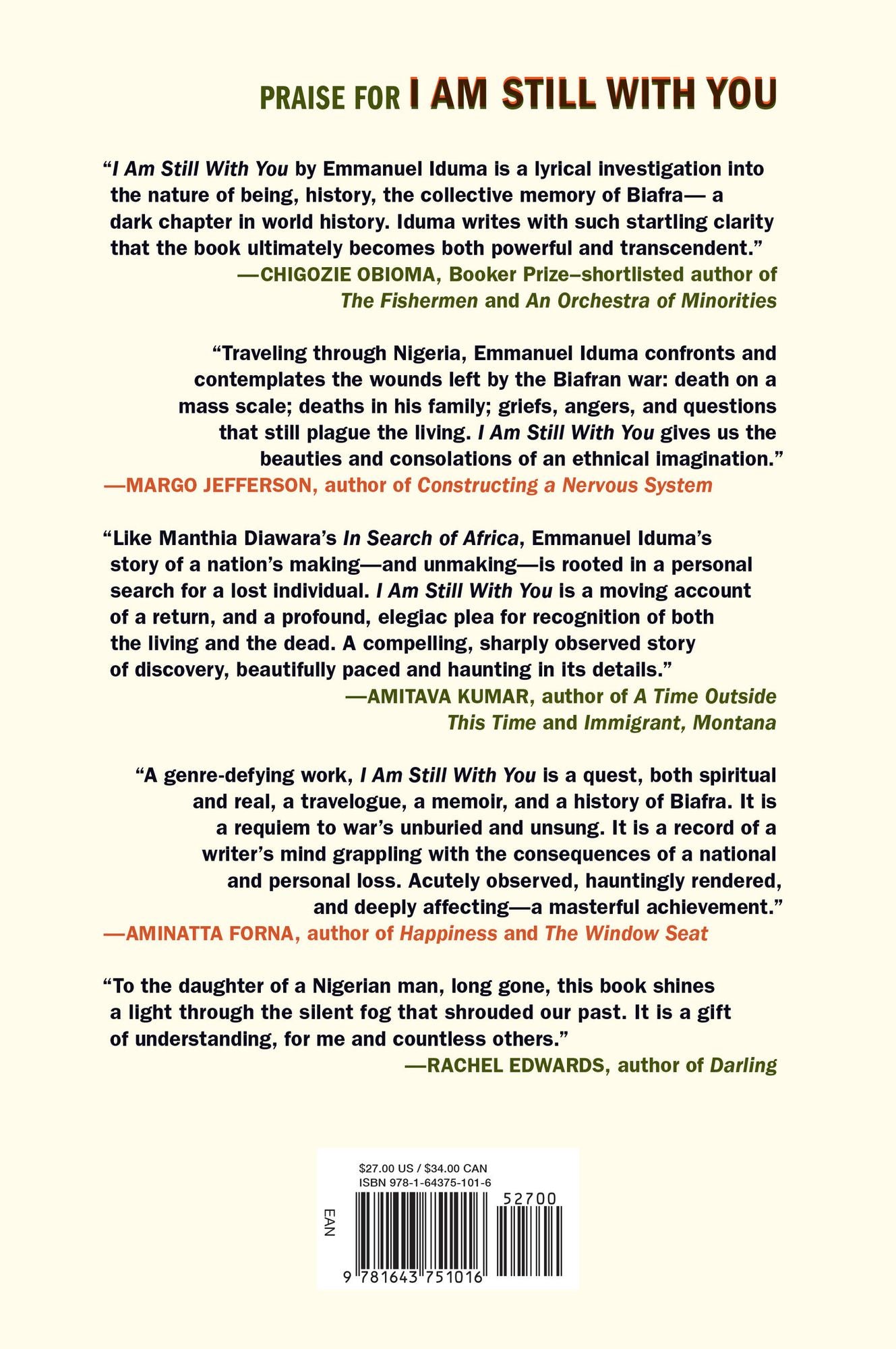 PRAISE FOR I AM STILL WITH YOU

"I Am Still With You by Emmanuel Iduma is a lyrical investigation into the nature of being, history, the collective memory of Biafra— a dark chapter in world history. Iduma writes with such startling clarity that the book ultimately becomes both powerful and transcendent."

—CHIGOZIE OBIOMA, Booker Prize–shortlisted author of The Fishermen and An Orchestra of Minorities

"Traveling through Nigeria, Emmanuel Iduma confronts and contemplates the wounds left by the Biafran war: death on a mass scale; deaths in his family; griefs, angers, and questions that still plague the living. I Am Still With You gives us the beauties and consolations of an ethnical imagination."

—MARGO JEFFERSON, author of Constructing a Nervous System

"Like Manthia Diawara's In Search of Africa, Emmanuel Iduma's story of a nation's making—and unmaking—is rooted in a personal search for a lost individual. I Am Still With You is a moving account of a return, and a profound, elegiac plea for recognition of both the living and the dead. A compelling, sharply observed story of discovery, beautifully paced and haunting in its details."

—AMITAVA KUMAR, author of A Time Outside This Time and Immigrant, Montana

"A genre-defying work, I Am Still With You is a quest, both spiritual and real, a travelogue, a memoir, and a history of Biafra. It is a requiem to war's unburied and unsung. It is a record of a writer's mind grappling with the consequences of a national and personal loss. Acutely observed, hauntingly rendered, and deeply affecting—a masterful achievement."

—AMINATTA FORNA, author of Happiness and The Window Seat

"To the daughter of a Nigerian man, long gone, this book shines a light through the silent fog that shrouded our past. It is a gift of understanding, for me and countless others."

—RACHEL EDWARDS, author of Darling

$27.00 US / $34.00 CAN
ISBN 978-1-64375-101-6
EAN
52700
9 781643 751016